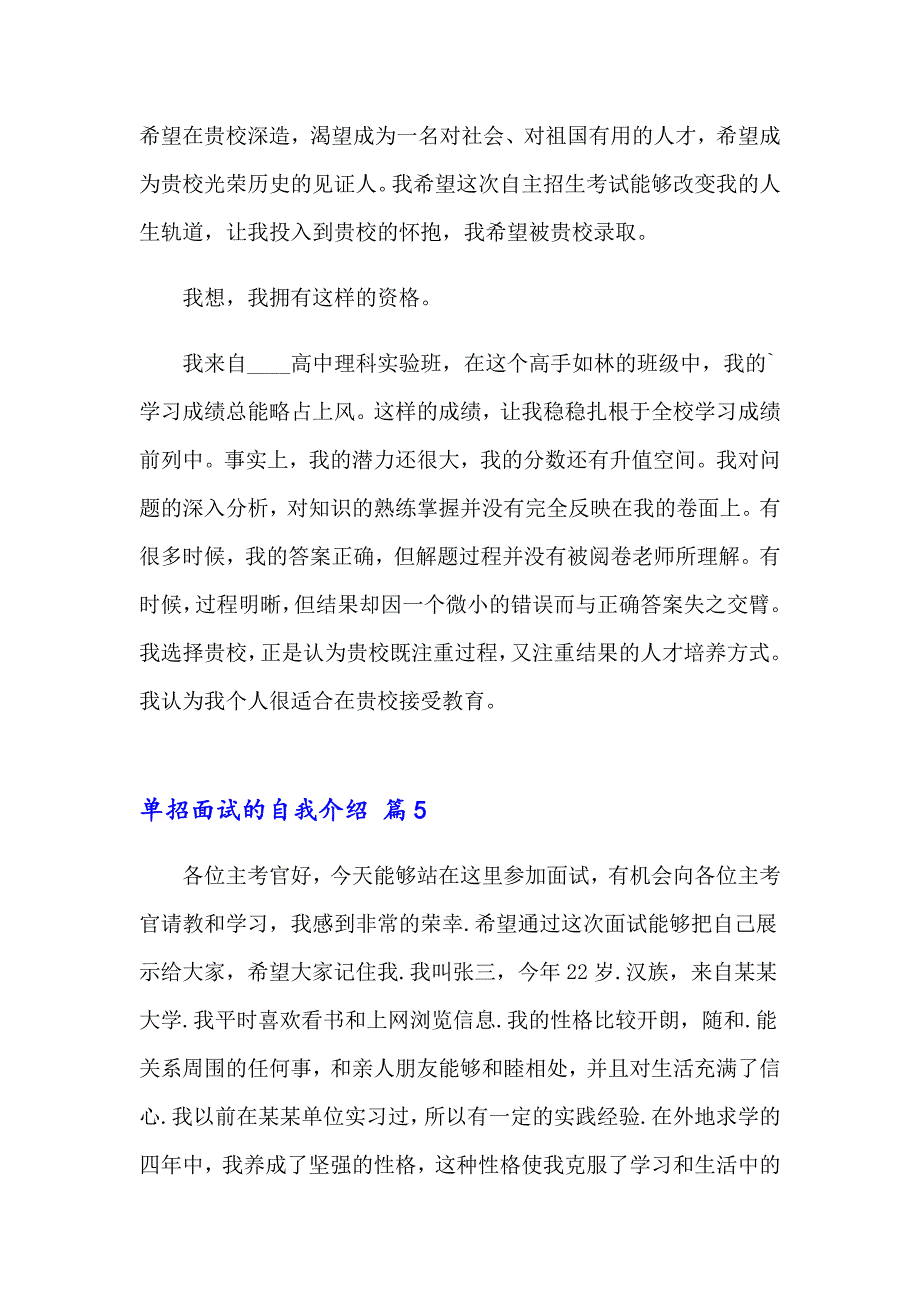 希望在贵校深造，渴望成为一名对社会、对祖国有用的人才，希望成为贵校光荣历史的见证人。我希望这次自主招生考试能够改变我的人生轨道，让我投入到贵校的怀抱，我希望被贵校录取。

我想，我拥有这样的资格。

我来自____高中理科实验班，在这个高手如林的班级中，我的`学习成绩总能略占上风。这样的成绩，让我稳稳扎根于全校学习成绩前列中。事实上，我的潜力还很大，我的分数还有升值空间。我对问题的深入分析，对知识的熟练掌握并没有完全反映在我的卷面上。有很多时候，我的答案正确，但解题过程并没有被阅卷老师所理解。有时候，过程明晰，但结果却因一个微小的错误而与正确答案失之交臂。我选择贵校，正是认为贵校既注重过程，又注重结果的人才培养方式。我认为我个人很适合在贵校接受教育。

单招面试的自我介绍 篇5

各位主考官好，今天能够站在这里参加面试，有机会向各位主考官请教和学习，我感到非常的荣幸.希望通过这次面试能够把自己展示给大家，希望大家记住我.我叫张三，今年22岁.汉族，来自某某大学.我平时喜欢看书和上网浏览信息.我的性格比较开朗，随和.能关系周围的任何事，和亲人朋友能够和睦相处，并且对生活充满了信心.我以前在某某单位实习过，所以有一定的实践经验.在外地求学的四年中，我养成了坚强的性格，这种性格使我克服了学习和生活中的